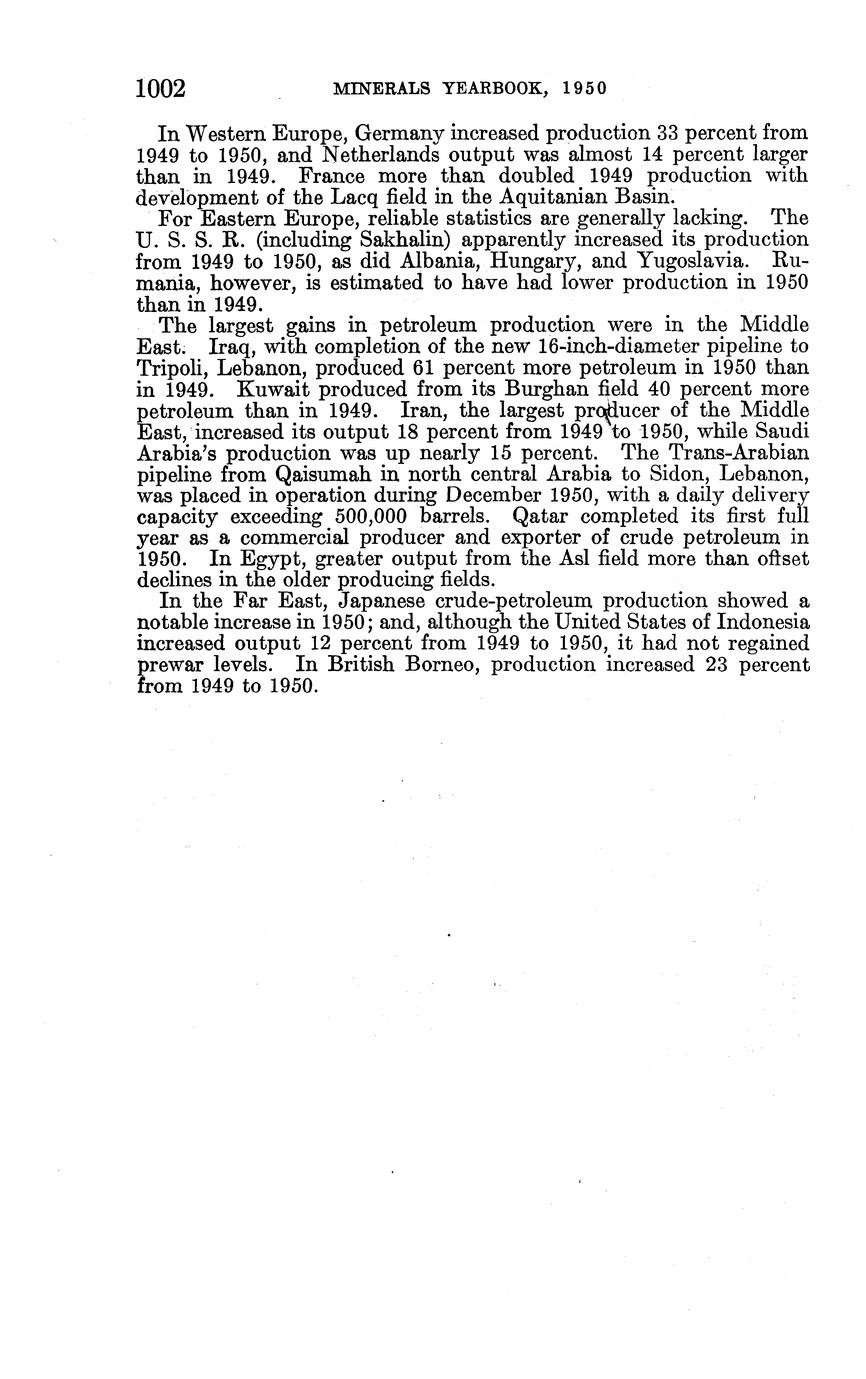 1002 MINERALS YEARBOOK, 1950

In Western Europe, Germany increased production 33 percent from 1949 to 1950, and Netherlands output was almost 14 percent larger than in 1949. France more than doubled 1949 production with development of the Lacq field in the Aquitanian Basin.

For Eastern Europe, reliable statistics are generally lacking. The U. S. S. R. (including Sakhalin) apparently increased its production from 1949 to 1950, as did Albania, Hungary, and Yugoslavia. Rumania, however, is estimated to have had lower production in 1950 than in 1949.

The largest gains in petroleum production were in the Middle East. Iraq, with completion of the new 16-inch-diameter pipeline to Tripoli, Lebanon, produced 61 percent more petroleum in 1950 than in 1949. Kuwait produced from its Burghan field 40 percent more petroleum than in 1949. Iran, the largest producer of the Middle East, increased its output 18 percent from 1949 to 1950, while Saudi Arabia's production was up nearly 15 percent. The Trans-Arabian pipeline from Qaisumah in north central Arabia to Sidon, Lebanon, was placed in operation during December 1950, with a daily delivery capacity exceeding 500,000 barrels. Qatar completed its first full year as a commercial producer and exporter of crude petroleum in 1950. In Egypt, greater output from the Asl field more than offset declines in the older producing fields.

In the Far East, Japanese crude-petroleum production showed a notable increase in 1950; and, although the United States of Indonesia increased output 12 percent from 1949 to 1950, it had not regained prewar levels. In British Borneo, production increased 23 percent from 1949 to 1950.